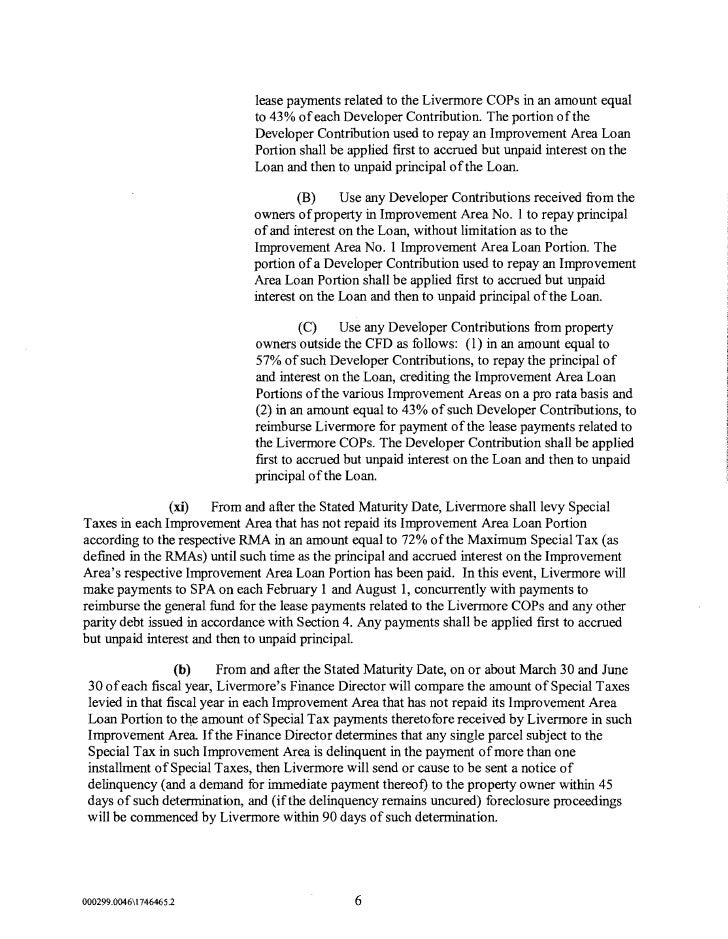 lease payments related to the Livermore COPs in an amount equal to 43% of each Developer Contribution. The portion of the Developer Contribution used to repay an Improvement Area Loan Portion shall be applied first to accrued but unpaid interest on the Loan and then to unpaid principal of the Loan.

(B) Use any Developer Contributions received from the owners of property in Improvement Area No. 1 to repay principal of and interest on the Loan, without limitation as to the Improvement Area No. 1 Improvement Area Loan Portion. The portion of a Developer Contribution used to repay an Improvement Area Loan Portion shall be applied first to accrued but unpaid interest on the Loan and then to unpaid principal of the Loan.

(C) Use any Developer Contributions from property owners outside the CFD as follows: (1) in an amount equal to 57% of such Developer Contributions, to repay the principal of and interest on the Loan, crediting the Improvement Area Loan Portions of the various Improvement Areas on a pro rata basis and (2) in an amount equal to 43% of such Developer Contributions, to reimburse Livermore for payment of the lease payments related to the Livermore COPs. The Developer Contribution shall be applied first to accrued but unpaid interest on the Loan and then to unpaid principal of the Loan.

(xi) From and after the Stated Maturity Date, Livermore shall levy Special Taxes in each Improvement Area that has not repaid its Improvement Area Loan Portion according to the respective RMA in an amount equal to 72% of the Maximum Special Tax (as defined in the RMAs) until such time as the principal and accrued interest on the Improvement Area's respective Improvement Area Loan Portion has been paid. In this event, Livermore will make payments to SPA on each February 1 and August 1, concurrently with payments to reimburse the general fund for the lease payments related to the Livermore COPs and any other parity debt issued in accordance with Section 4. Any payments shall be applied first to accrued but unpaid interest and then to unpaid principal.

(b) From and after the Stated Maturity Date, on or about March 30 and June 30 of each fiscal year, Livermore's Finance Director will compare the amount of Special Taxes levied in that fiscal year in each Improvement Area that has not repaid its Improvement Area Loan Portion to the amount of Special Tax payments theretofore received by Livermore in such Improvement Area. If the Finance Director determines that any single parcel subject to the Special Tax in such Improvement Area is delinquent in the payment of more than one installment of Special Taxes, then Livermore will send or cause to be sent a notice of delinquency (and a demand for immediate payment thereof) to the property owner within 45 days of such determination, and (if the delinquency remains uncured) foreclosure proceedings will be commenced by Livermore within 90 days of such determination.

000299.0046\1746465.2

6